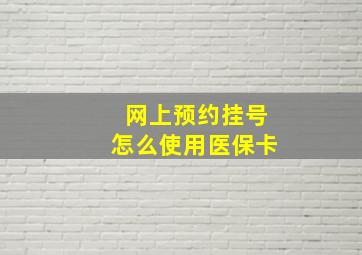 网上预约挂号
怎么使用医保卡